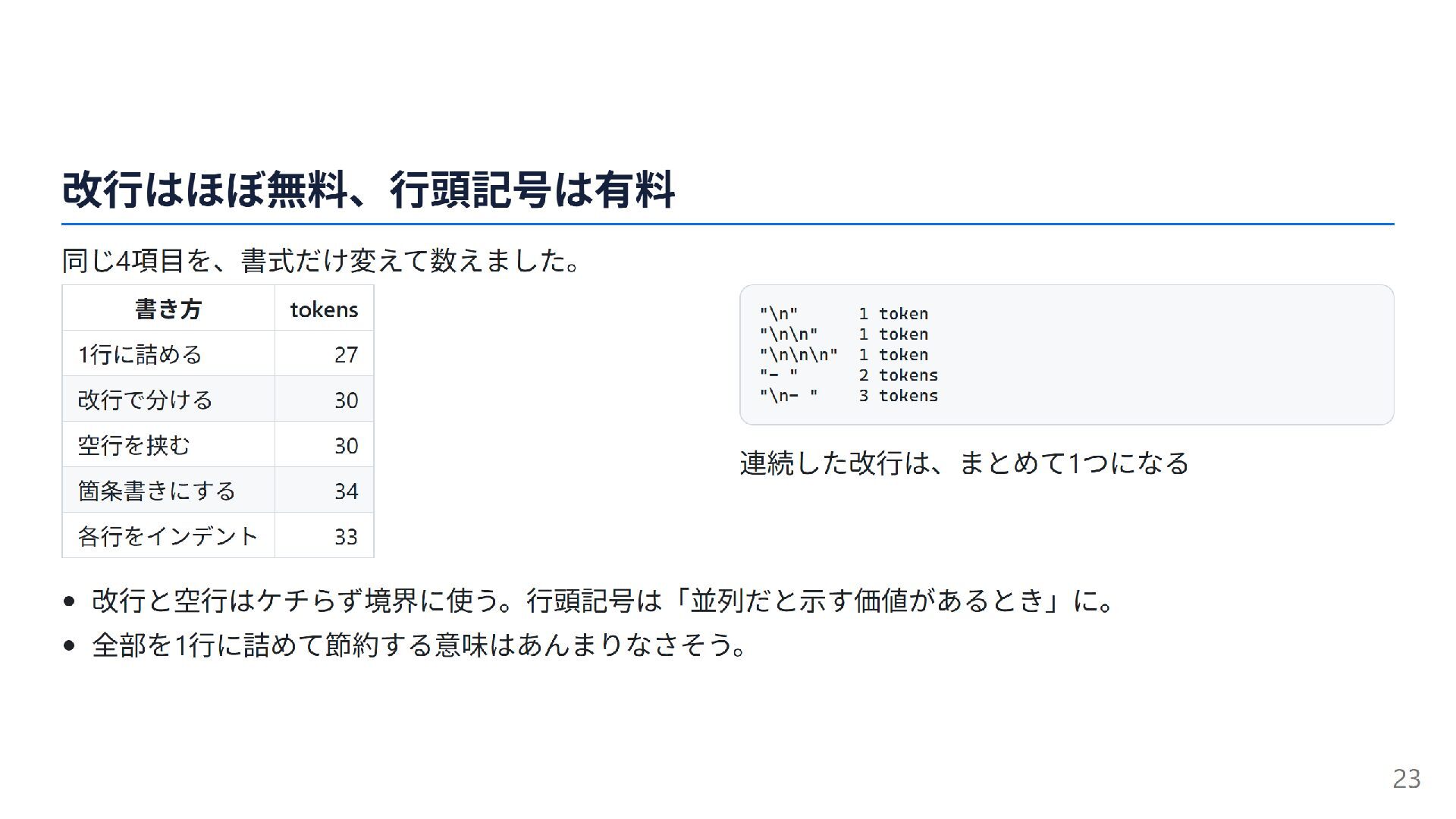 改行はほぼ無料、行頭記号は有料

同じ4項目を、書式だけ変えて数えました。

| 書き方 | tokens |
|---|---|
| 1行に詰める | 27 |
| 改行で分ける | 30 |
| 空行を挟む | 30 |
| 箇条書きにする | 34 |
| 各行をインデント | 33 |

"\n"      1 token
"\n\n"    1 token
"\n\n\n"  1 token
"- "      2 tokens
"\n- "    3 tokens

連続した改行は、まとめて1つになる

• 改行と空行はケチらず境界に使う。行頭記号は「並列だと示す価値があるとき」に。
• 全部を1行に詰めて節約する意味はあんまりなさそう。

23